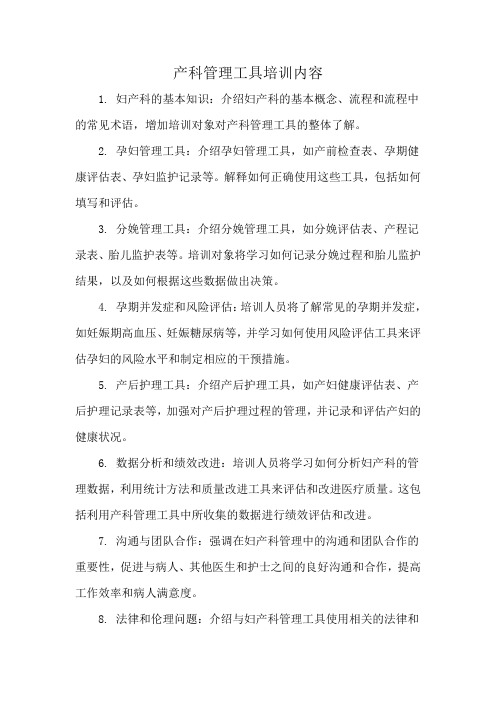 产科管理工具培训内容

1. 妇产科的基本知识：介绍妇产科的基本概念、流程和流程中的常见术语，增加培训对象对产科管理工具的整体了解。

2. 孕妇管理工具：介绍孕妇管理工具，如产前检查表、孕期健康评估表、孕妇监护记录等。解释如何正确使用这些工具，包括如何填写和评估。

3. 分娩管理工具：介绍分娩管理工具，如分娩评估表、产程记录表、胎儿监护表等。培训对象将学习如何记录分娩过程和胎儿监护结果，以及如何根据这些数据做出决策。

4. 孕期并发症和风险评估：培训人员将了解常见的孕期并发症，如妊娠期高血压、妊娠糖尿病等，并学习如何使用风险评估工具来评估孕妇的风险水平和制定相应的干预措施。

5. 产后护理工具：介绍产后护理工具，如产妇健康评估表、产后护理记录表等，加强对产后护理过程的管理，并记录和评估产妇的健康状况。

6. 数据分析和绩效改进：培训人员将学习如何分析妇产科的管理数据，利用统计方法和质量改进工具来评估和改进医疗质量。这包括利用产科管理工具中所收集的数据进行绩效评估和改进。

7. 沟通与团队合作：强调在妇产科管理中的沟通和团队合作的重要性，促进与病人、其他医生和护士之间的良好沟通和合作，提高工作效率和病人满意度。

8. 法律和伦理问题：介绍与妇产科管理工具使用相关的法律和